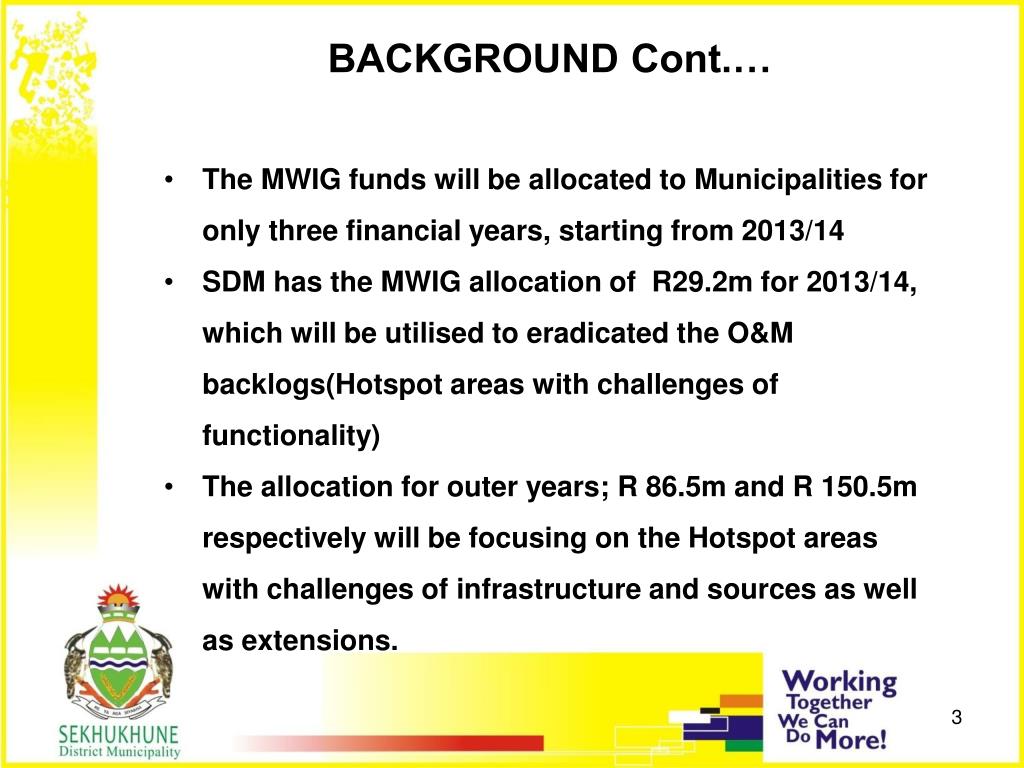 BACKGROUND Cont.…

• The MWIG funds will be allocated to Municipalities for only three financial years, starting from 2013/14

• SDM has the MWIG allocation of R29.2m for 2013/14, which will be utilised to eradicated the O&M backlogs(Hotspot areas with challenges of functionality)

• The allocation for outer years; R 86.5m and R 150.5m respectively will be focusing on the Hotspot areas with challenges of infrastructure and sources as well as extensions.

SEKHUKHUNE
District Municipality

Working Together We Can Do More!

3